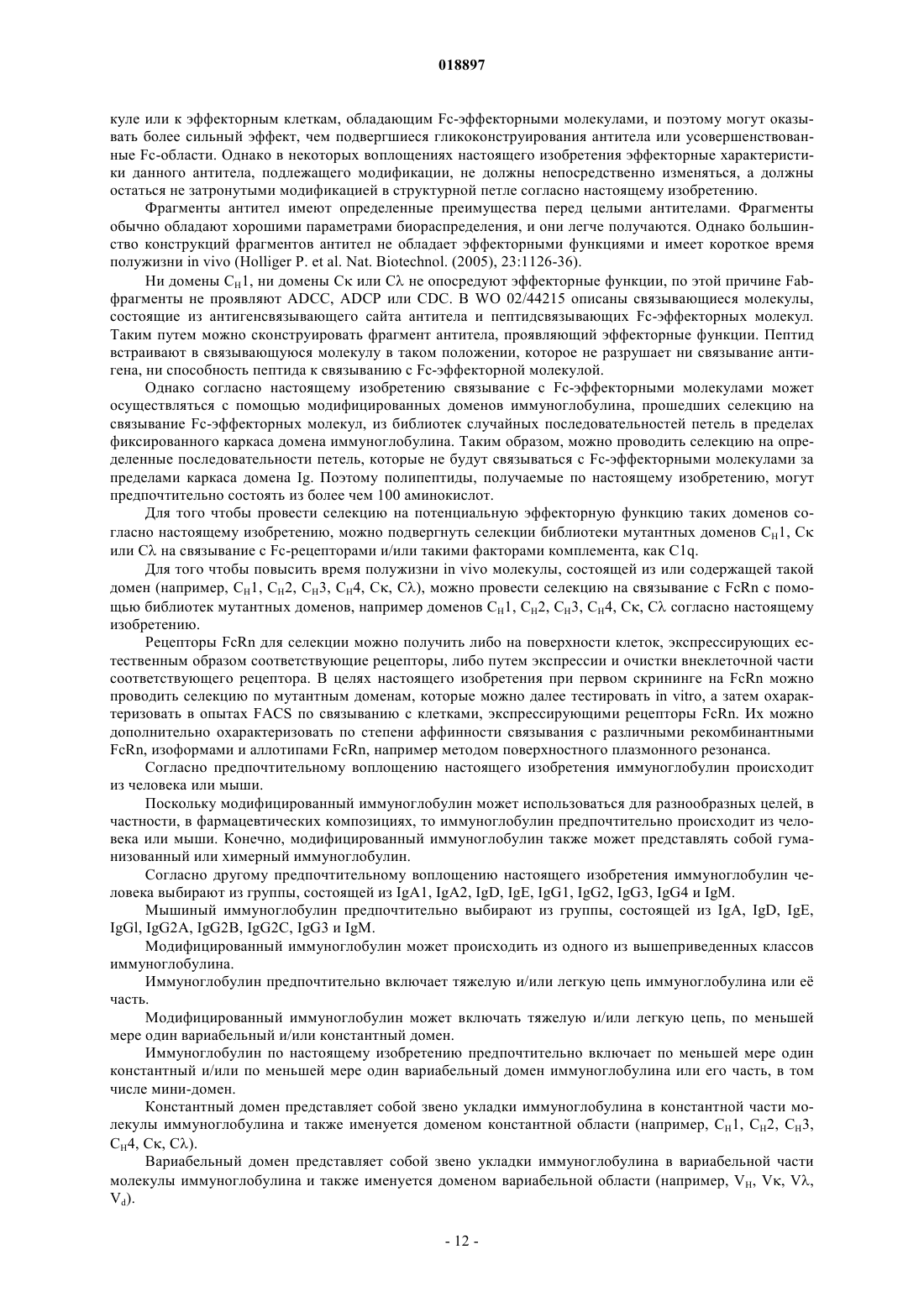 018897

куле или к эффекторным клеткам, обладающим Fc-эффекторными молекулами, и поэтому могут оказывать более сильный эффект, чем подвергшиеся гликоконструирования антитела или усовершенствованные Fc-области. Однако в некоторых воплощениях настоящего изобретения эффекторные характеристики данного антитела, подлежащего модификации, не должны непосредственно изменяться, а должны остаться не затронутыми модификацией в структурной петле согласно настоящему изобретению.

Фрагменты антител имеют определенные преимущества перед целыми антителами. Фрагменты обычно обладают хорошими параметрами биораспределения, и они легче получаются. Однако большинство конструкций фрагментов антител не обладает эффекторными функциями и имеет короткое время полужизни in vivo (Holliger P. et al. Nat. Biotechnol. (2005), 23:1126-36).

Ни домены $C_H1$, ни домены Cκ или Cλ не опосредуют эффекторные функции, по этой причине Fab-фрагменты не проявляют ADCC, ADCP или CDC. В WO 02/44215 описаны связывающиеся молекулы, состоящие из антигенсвязывающего сайта антитела и пептидсвязывающих Fc-эффекторных молекул. Таким путем можно сконструировать фрагмент антитела, проявляющий эффекторные функции. Пептид встраивают в связывающуюся молекулу в таком положении, которое не разрушает ни связывание антигена, ни способность пептида к связыванию с Fc-эффекторной молекулой.

Однако согласно настоящему изобретению связывание с Fc-эффекторными молекулами может осуществляться с помощью модифицированных доменов иммуноглобулина, прошедших селекцию на связывание Fc-эффекторных молекул, из библиотек случайных последовательностей петель в пределах фиксированного каркаса домена иммуноглобулина. Таким образом, можно проводить селекцию на определенные последовательности петель, которые не будут связываться с Fc-эффекторными молекулами за пределами каркаса домена Ig. Поэтому полипептиды, получаемые по настоящему изобретению, могут предпочтительно состоять из более чем 100 аминокислот.

Для того чтобы провести селекцию на потенциальную эффекторную функцию таких доменов согласно настоящему изобретению, можно подвергнуть селекции библиотеки мутантных доменов $C_H1$, Cκ или Cλ на связывание с Fc-рецепторами и/или такими факторами комплемента, как C1q.

Для того чтобы повысить время полужизни in vivo молекулы, состоящей из или содержащей такой домен (например, $C_H1$, $C_H2$, $C_H3$, $C_H4$, Cκ, Cλ), можно провести селекцию на связывание с FcRn с помощью библиотек мутантных доменов, например доменов $C_H1$, $C_H2$, $C_H3$, $C_H4$, Cκ, Cλ согласно настоящему изобретению.

Рецепторы FcRn для селекции можно получить либо на поверхности клеток, экспрессирующих естественным образом соответствующие рецепторы, либо путем экспрессии и очистки внеклеточной части соответствующего рецептора. В целях настоящего изобретения при первом скрининге на FcRn можно проводить селекцию по мутантным доменам, которые можно далее тестировать in vitro, а затем охарактеризовать в опытах FACS по связыванию с клетками, экспрессирующими рецепторы FcRn. Их можно дополнительно охарактеризовать по степени аффинности связывания с различными рекомбинантными FcRn, изоформами и аллотипами FcRn, например методом поверхностного плазмонного резонанса.

Согласно предпочтительному воплощению настоящего изобретения иммуноглобулин происходит из человека или мыши.

Поскольку модифицированный иммуноглобулин может использоваться для разнообразных целей, в частности, в фармацевтических композициях, то иммуноглобулин предпочтительно происходит из человека или мыши. Конечно, модифицированный иммуноглобулин также может представлять собой гуманизованный или химерный иммуноглобулин.

Согласно другому предпочтительному воплощению настоящего изобретения иммуноглобулин человека выбирают из группы, состоящей из IgA1, IgA2, IgD, IgE, IgG1, IgG2, IgG3, IgG4 и IgM.

Мышиный иммуноглобулин предпочтительно выбирают из группы, состоящей из IgA, IgD, IgE, IgGl, IgG2A, IgG2B, IgG2C, IgG3 и IgM.

Модифицированный иммуноглобулин может происходить из одного из вышеприведенных классов иммуноглобулина.

Иммуноглобулин предпочтительно включает тяжелую и/или легкую цепь иммуноглобулина или её часть.

Модифицированный иммуноглобулин может включать тяжелую и/или легкую цепь, по меньшей мере один вариабельный и/или константный домен.

Иммуноглобулин по настоящему изобретению предпочтительно включает по меньшей мере один константный и/или по меньшей мере один вариабельный домен иммуноглобулина или его часть, в том числе мини-домен.

Константный домен представляет собой звено укладки иммуноглобулина в константной части молекулы иммуноглобулина и также именуется доменом константной области (например, $C_H1$, $C_H2$, $C_H3$, $C_H4$, Cκ, Cλ).

Вариабельный домен представляет собой звено укладки иммуноглобулина в вариабельной части молекулы иммуноглобулина и также именуется доменом вариабельной области (например, $V_H$, Vκ, Vλ, $V_d$).

- 12 -